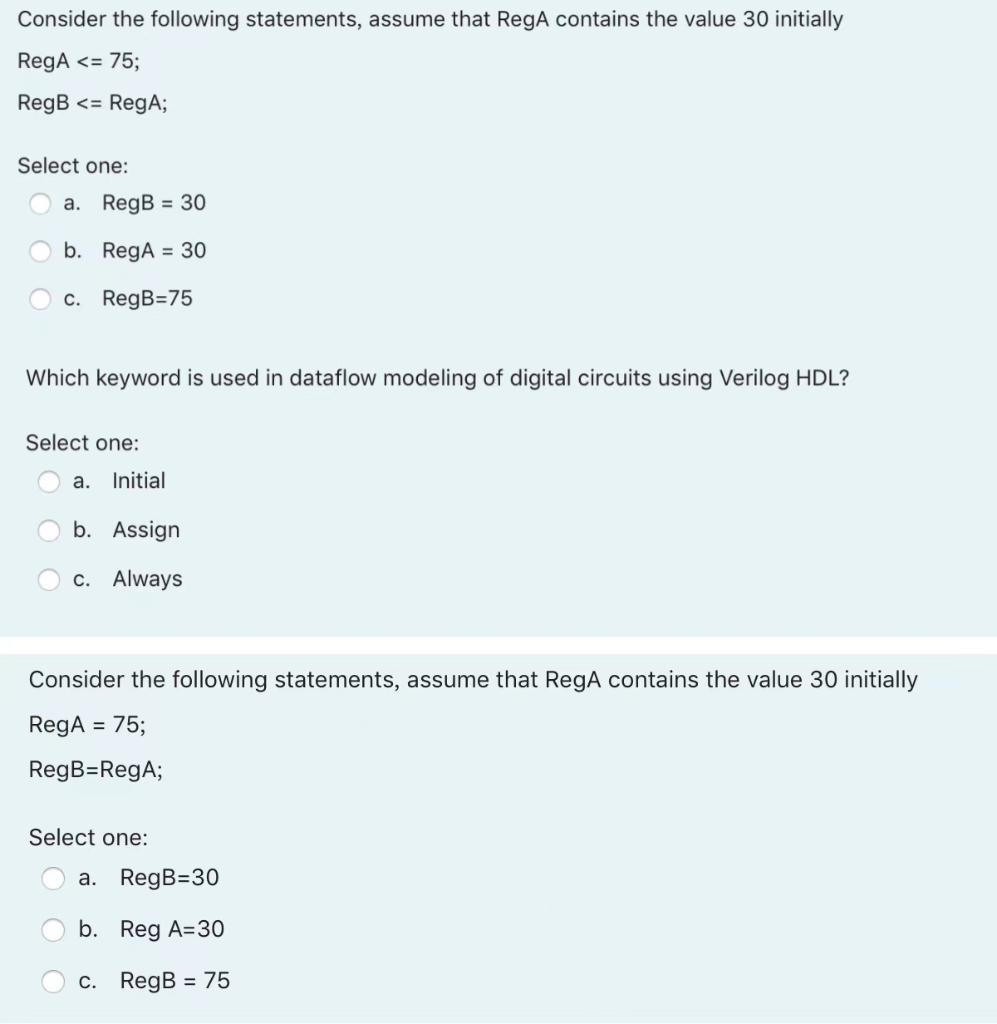 Consider the following statements, assume that RegA contains the value 30 initially

RegA <= 75;

RegB <= RegA;

Select one:

a. RegB = 30

b. RegA = 30

c. RegB=75

Which keyword is used in dataflow modeling of digital circuits using Verilog HDL?

Select one:

a. Initial

b. Assign

c. Always

Consider the following statements, assume that RegA contains the value 30 initially

RegA = 75;

RegB=RegA;

Select one:

a. RegB=30

b. Reg A=30

c. RegB = 75